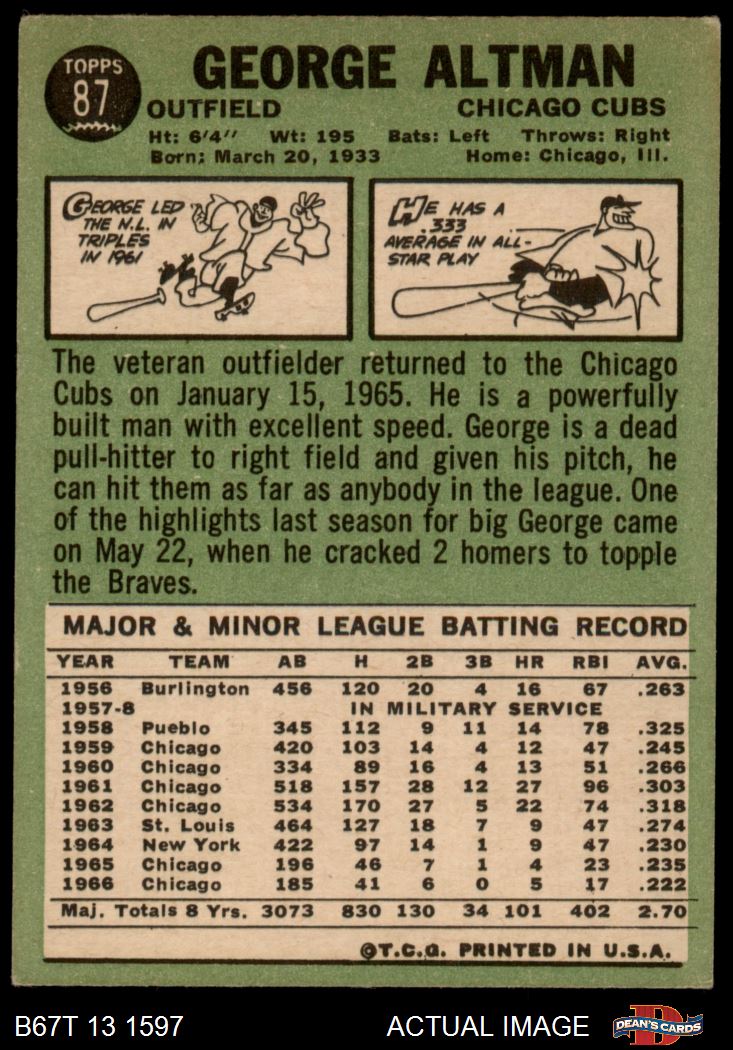 TOPPS
87

GEORGE ALTMAN

OUTFIELD
CHICAGO CUBS

Ht: 6'4" Wt: 195 Bats: Left Throws: Right
Born: March 20, 1933 Home: Chicago, Ill.

GEORGE LED THE N.L. IN TRIPLES IN 1961

HE HAS A .333 AVERAGE IN ALL-STAR PLAY

The veteran outfielder returned to the Chicago Cubs on January 15, 1965. He is a powerfully built man with excellent speed. George is a dead pull-hitter to right field and given his pitch, he can hit them as far as anybody in the league. One of the highlights last season for big George came on May 22, when he cracked 2 homers to topple the Braves.

MAJOR & MINOR LEAGUE BATTING RECORD

| YEAR | TEAM | AB | H | 2B | 3B | HR | RBI | AVG. |
|---|---|---|---|---|---|---|---|---|
| 1956 | Burlington | 456 | 120 | 20 | 4 | 16 | 67 | .263 |
| 1957-8 | IN MILITARY SERVICE | | | | | | | |
| 1958 | Pueblo | 345 | 112 | 9 | 11 | 14 | 78 | .325 |
| 1959 | Chicago | 420 | 103 | 14 | 4 | 12 | 47 | .245 |
| 1960 | Chicago | 334 | 89 | 16 | 4 | 13 | 51 | .266 |
| 1961 | Chicago | 518 | 157 | 28 | 12 | 27 | 96 | .303 |
| 1962 | Chicago | 534 | 170 | 27 | 5 | 22 | 74 | .318 |
| 1963 | St. Louis | 464 | 127 | 18 | 7 | 9 | 47 | .274 |
| 1964 | New York | 422 | 97 | 14 | 1 | 9 | 47 | .230 |
| 1965 | Chicago | 196 | 46 | 7 | 1 | 4 | 23 | .235 |
| 1966 | Chicago | 185 | 41 | 6 | 0 | 5 | 17 | .222 |
| Maj. Totals 8 Yrs. | | 3073 | 830 | 130 | 34 | 101 | 402 | 2.70 |

©T.C.G. PRINTED IN U.S.A.

B67T 13 1597
ACTUAL IMAGE
DEAN'S CARDS